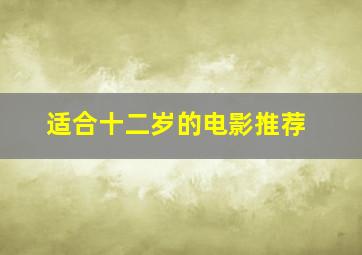 适合十二岁的电影推荐